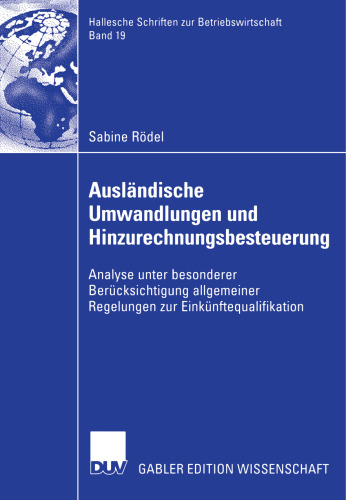 Hallesche Schriften zur Betriebswirtschaft
Band 19

Sabine Rödel

Ausländische Umwandlungen und Hinzurechnungsbesteuerung

Analyse unter besonderer Berücksichtigung allgemeiner Regelungen zur Einkünftequalifikation

DUV GABLER EDITION WISSENSCHAFT